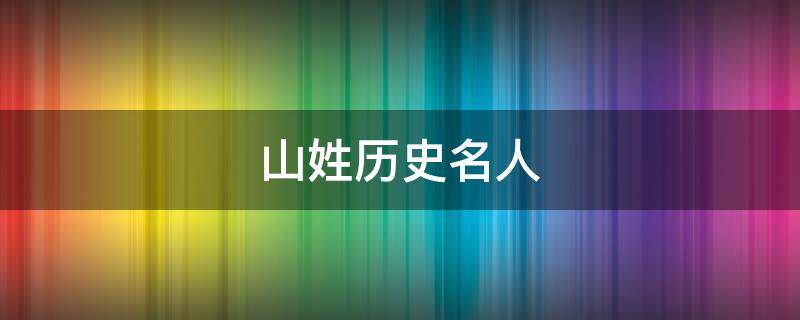 山姓历史名人